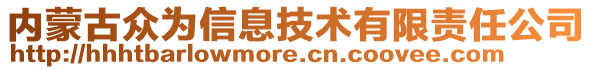 内蒙古众为信息技术有限责任公司
http://hhhtbarlowmore.cn.coovee.com